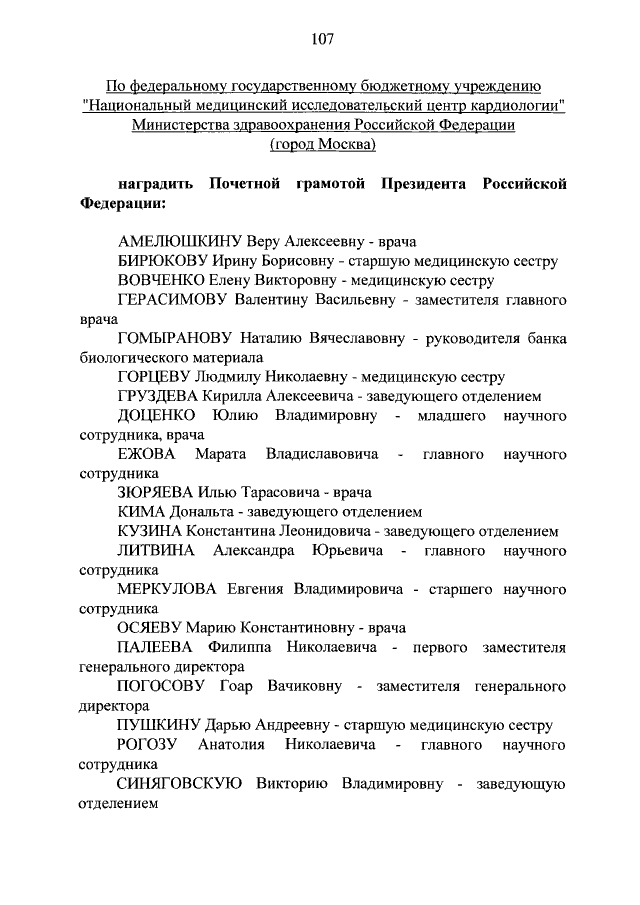 107

По федеральному государственному бюджетному учреждению "Национальный медицинский исследовательский центр кардиологии" Министерства здравоохранения Российской Федерации (город Москва)

наградить Почетной грамотой Президента Российской Федерации:

АМЕЛЮШКИНУ Веру Алексеевну - врача

БИРЮКОВУ Ирину Борисовну - старшую медицинскую сестру

ВОВЧЕНКО Елену Викторовну - медицинскую сестру

ГЕРАСИМОВУ Валентину Васильевну - заместителя главного врача

ГОМЫРАНОВУ Наталию Вячеславовну - руководителя банка биологического материала

ГОРЦЕВУ Людмилу Николаевну - медицинскую сестру

ГРУЗДЕВА Кирилла Алексеевича - заведующего отделением

ДОЦЕНКО Юлию Владимировну - младшего научного сотрудника, врача

ЕЖОВА Марата Владиславовича - главного научного сотрудника

ЗЮРЯЕВА Илью Тарасовича - врача

КИМА Дональта - заведующего отделением

КУЗИНА Константина Леонидовича - заведующего отделением

ЛИТВИНА Александра Юрьевича - главного научного сотрудника

МЕРКУЛОВА Евгения Владимировича - старшего научного сотрудника

ОСЯЕВУ Марию Константиновну - врача

ПАЛЕЕВА Филиппа Николаевича - первого заместителя генерального директора

ПОГОСОВУ Гоар Вачиковну - заместителя генерального директора

ПУШКИНУ Дарью Андреевну - старшую медицинскую сестру

РОГОЗУ Анатолия Николаевича - главного научного сотрудника

СИНЯГОВСКУЮ Викторию Владимировну - заведующую отделением